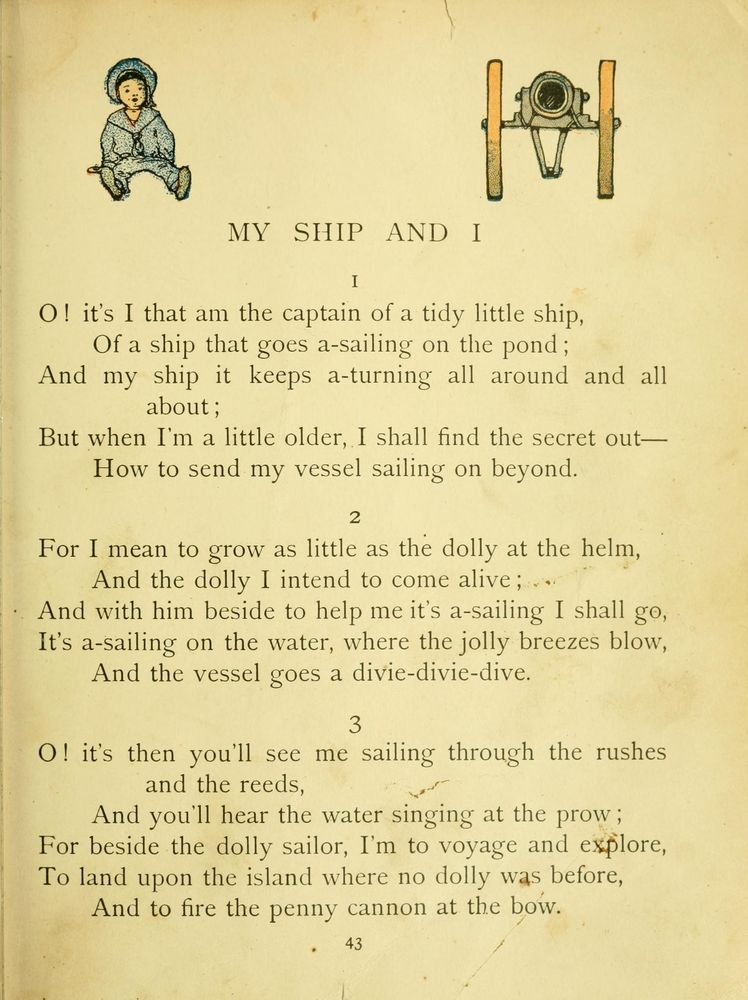 MY SHIP AND I

I

O! it's I that am the captain of a tidy little ship,
Of a ship that goes a-sailing on the pond;
And my ship it keeps a-turning all around and all about;
But when I'm a little older, I shall find the secret out—
How to send my vessel sailing on beyond.

2

For I mean to grow as little as the dolly at the helm,
And the dolly I intend to come alive;
And with him beside to help me it's a-sailing I shall go,
It's a-sailing on the water, where the jolly breezes blow,
And the vessel goes a divie-divie-dive.

3

O! it's then you'll see me sailing through the rushes and the reeds,
And you'll hear the water singing at the prow;
For beside the dolly sailor, I'm to voyage and explore,
To land upon the island where no dolly was before,
And to fire the penny cannon at the bow.

43